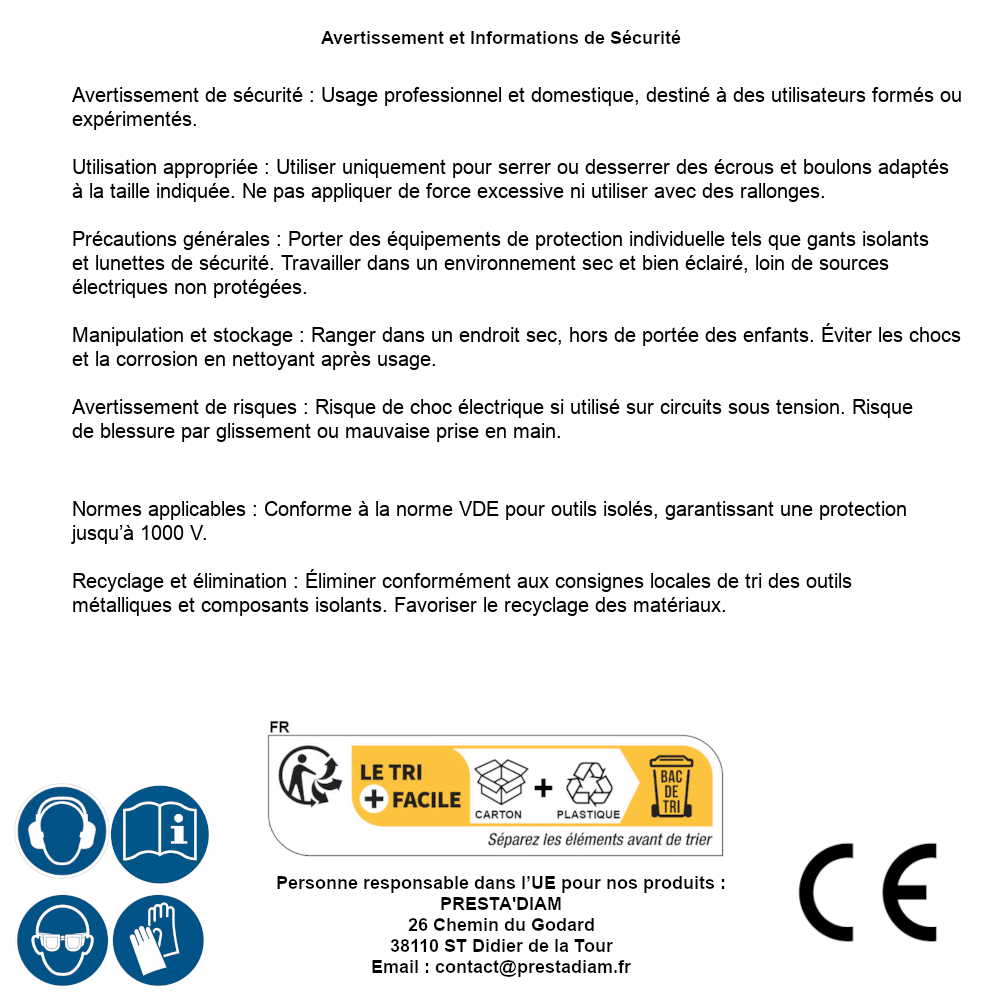 Avertissement et Informations de Sécurité

Avertissement de sécurité : Usage professionnel et domestique, destiné à des utilisateurs formés ou expérimentés.

Utilisation appropriée : Utiliser uniquement pour serrer ou desserrer des écrous et boulons adaptés à la taille indiquée. Ne pas appliquer de force excessive ni utiliser avec des rallonges.

Précautions générales : Porter des équipements de protection individuelle tels que gants isolants et lunettes de sécurité. Travailler dans un environnement sec et bien éclairé, loin de sources électriques non protégées.

Manipulation et stockage : Ranger dans un endroit sec, hors de portée des enfants. Éviter les chocs et la corrosion en nettoyant après usage.

Avertissement de risques : Risque de choc électrique si utilisé sur circuits sous tension. Risque de blessure par glissement ou mauvaise prise en main.

Normes applicables : Conforme à la norme VDE pour outils isolés, garantissant une protection jusqu'à 1000 V.

Recyclage et élimination : Éliminer conformément aux consignes locales de tri des outils métalliques et composants isolants. Favoriser le recyclage des matériaux.

FR
LE TRI + FACILE
CARTON + PLASTIQUE
BAC DE TRI
Séparez les éléments avant de trier

Personne responsable dans l'UE pour nos produits :
PRESTA'DIAM
26 Chemin du Godard
38110 ST Didier de la Tour
Email : contact@prestadiam.fr

CE